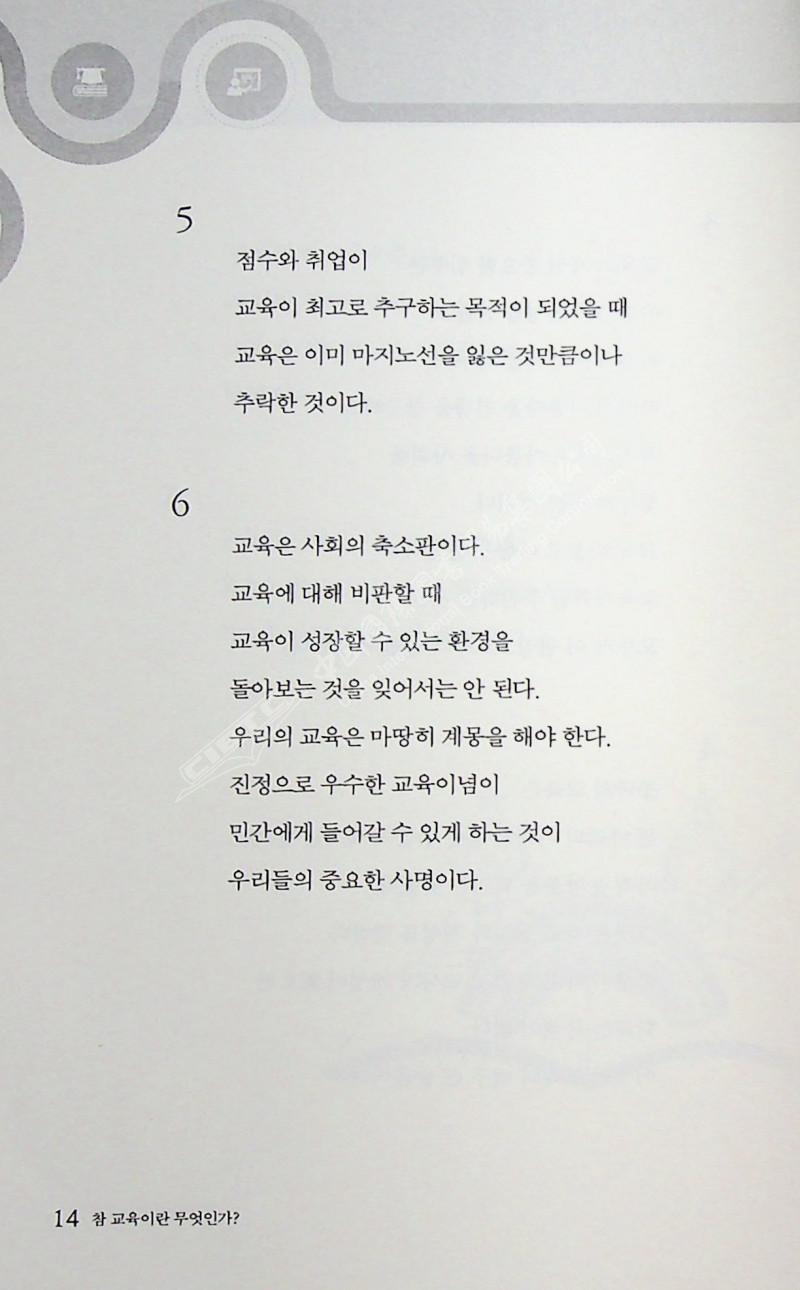 5

점수와 취업이
교육이 최고로 추구하는 목적이 되었을 때
교육은 이미 마지노선을 잃은 것만큼이나
추락한 것이다.

6

교육은 사회의 축소판이다.
교육에 대해 비판할 때
교육이 성장할 수 있는 환경을
돌아보는 것을 잊어서는 안 된다.
우리의 교육은 마땅히 계몽을 해야 한다.
진정으로 우수한 교육이념이
민간에게 들어갈 수 있게 하는 것이
우리들의 중요한 사명이다.

14 참 교육이란 무엇인가?